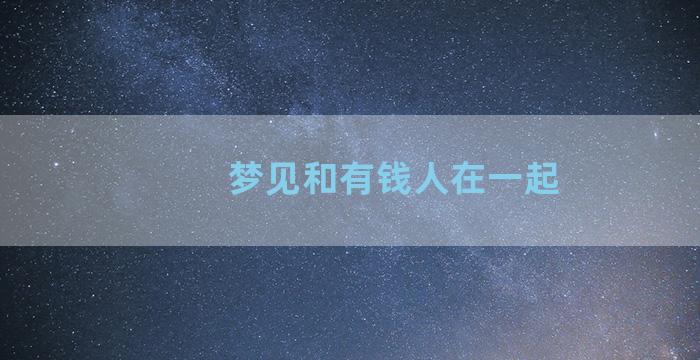 梦见和有钱人在一起